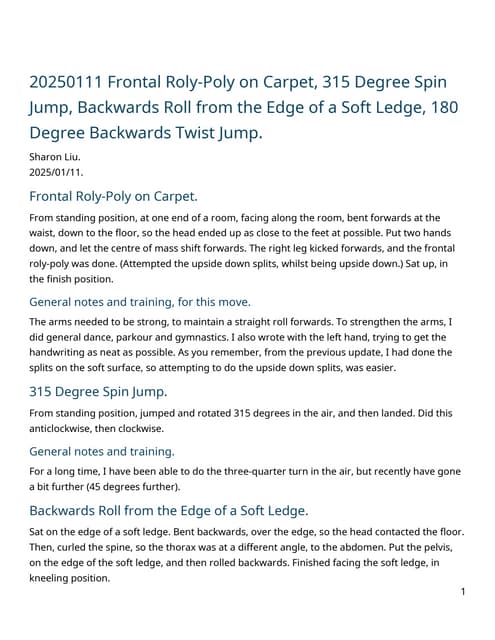 20250111 Frontal Roly-Poly on Carpet, 315 Degree Spin Jump, Backwards Roll from the Edge of a Soft Ledge, 180 Degree Backwards Twist Jump.

Sharon Liu.
2025/01/11.

Frontal Roly-Poly on Carpet.

From standing position, at one end of a room, facing along the room, bent forwards at the waist, down to the floor, so the head ended up as close to the feet at possible. Put two hands down, and let the centre of mass shift forwards. The right leg kicked forwards, and the frontal roly-poly was done. (Attempted the upside down splits, whilst being upside down.) Sat up, in the finish position.

General notes and training, for this move.

The arms needed to be strong, to maintain a straight roll forwards. To strengthen the arms, I did general dance, parkour and gymnastics. I also wrote with the left hand, trying to get the handwriting as neat as possible. As you remember, from the previous update, I had done the splits on the soft surface, so attempting to do the upside down splits, was easier.

315 Degree Spin Jump.

From standing position, jumped and rotated 315 degrees in the air, and then landed. Did this anticlockwise, then clockwise.

General notes and training.

For a long time, I have been able to do the three-quarter turn in the air, but recently have gone a bit further (45 degrees further).

Backwards Roll from the Edge of a Soft Ledge.

Sat on the edge of a soft ledge. Bent backwards, over the edge, so the head contacted the floor. Then, curled the spine, so the thorax was at a different angle, to the abdomen. Put the pelvis, on the edge of the soft ledge, and then rolled backwards. Finished facing the soft ledge, in kneeling position.

1